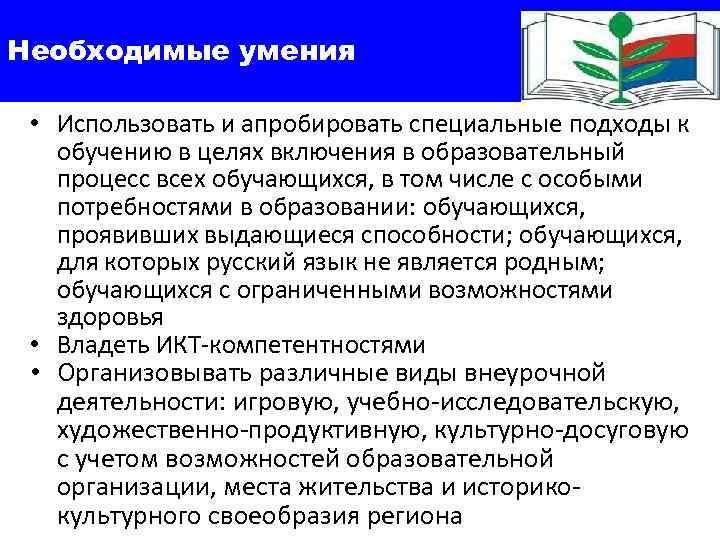 Необходимые умения

• Использовать и апробировать специальные подходы к обучению в целях включения в образовательный процесс всех обучающихся, в том числе с особыми потребностями в образовании: обучающихся, проявивших выдающиеся способности; обучающихся, для которых русский язык не является родным; обучающихся с ограниченными возможностями здоровья
• Владеть ИКТ-компетентностями
• Организовывать различные виды внеурочной деятельности: игровую, учебно-исследовательскую, художественно-продуктивную, культурно-досуговую с учетом возможностей образовательной организации, места жительства и историко-культурного своеобразия региона